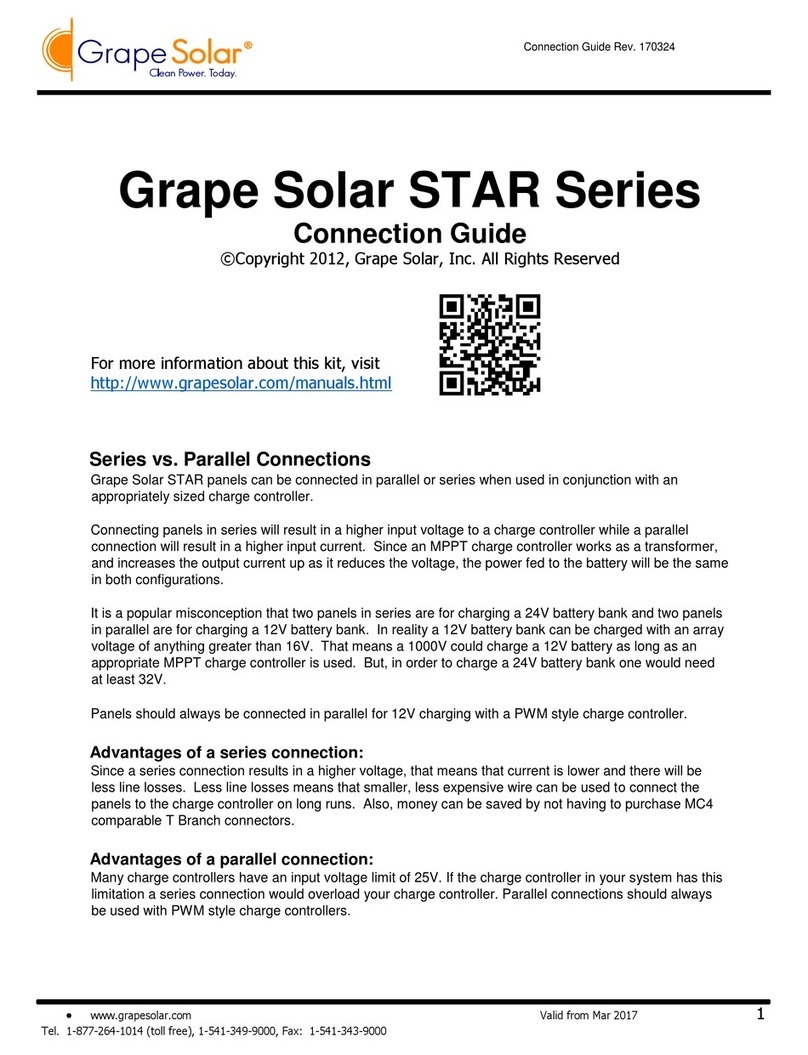 Grape Solar®
Clean Power. Today.

Connection Guide Rev. 170324

Grape Solar STAR Series
Connection Guide
©Copyright 2012, Grape Solar, Inc. All Rights Reserved

For more information about this kit, visit
http://www.grapesolar.com/manuals.html

Series vs. Parallel Connections
Grape Solar STAR panels can be connected in parallel or series when used in conjunction with an appropriately sized charge controller.

Connecting panels in series will result in a higher input voltage to a charge controller while a parallel connection will result in a higher input current. Since an MPPT charge controller works as a transformer, and increases the output current up as it reduces the voltage, the power fed to the battery will be the same in both configurations.

It is a popular misconception that two panels in series are for charging a 24V battery bank and two panels in parallel are for charging a 12V battery bank. In reality a 12V battery bank can be charged with an array voltage of anything greater than 16V. That means a 1000V could charge a 12V battery as long as an appropriate MPPT charge controller is used. But, in order to charge a 24V battery bank one would need at least 32V.

Panels should always be connected in parallel for 12V charging with a PWM style charge controller.

Advantages of a series connection:
Since a series connection results in a higher voltage, that means that current is lower and there will be less line losses. Less line losses means that smaller, less expensive wire can be used to connect the panels to the charge controller on long runs. Also, money can be saved by not having to purchase MC4 comparable T Branch connectors.

Advantages of a parallel connection:
Many charge controllers have an input voltage limit of 25V. If the charge controller in your system has this limitation a series connection would overload your charge controller. Parallel connections should always be used with PWM style charge controllers.

• www.grapesolar.com
Valid from Mar 2017
1
Tel. 1-877-264-1014 (toll free), 1-541-349-9000, Fax: 1-541-343-9000